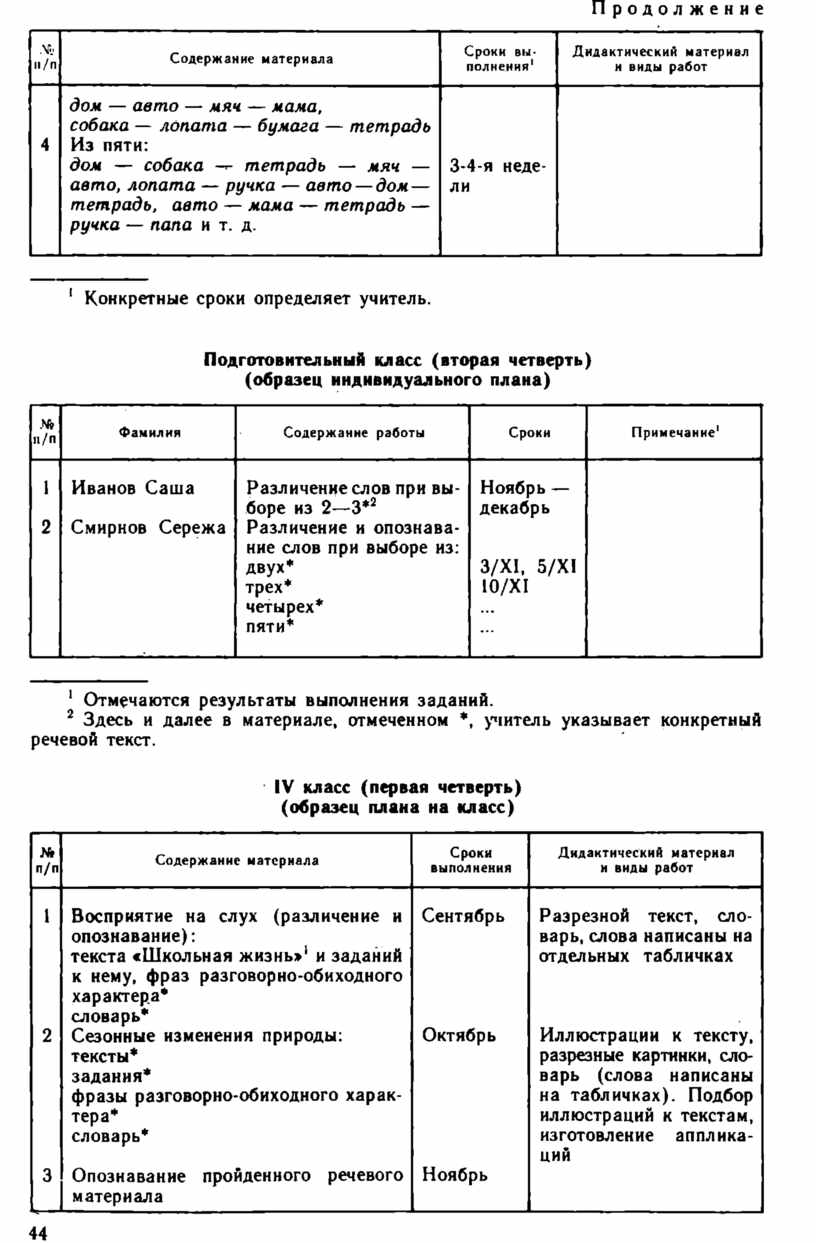 Продолжение

| № п/п | Содержание материала | Сроки выполнения$^1$ | Дидактический материал и виды работ |
|---|---|---|---|
| 4 | дом — авто — мяч — мама, собака — лопата — бумага — тетрадь Из пяти: дом — собака — тетрадь — мяч — авто, лопата — ручка — авто — дом — тетрадь, авто — мама — тетрадь — ручка — папа и т. д. | 3-4-я недели | |

$^1$ Конкретные сроки определяет учитель.

Подготовительный класс (вторая четверть)
(образец индивидуального плана)

| № п/п | Фамилия | Содержание работы | Сроки | Примечание$^1$ |
|---|---|---|---|---|
| 1 | Иванов Саша | Различение слов при выборе из 2—3*$^2$ | Ноябрь — декабрь | |
| 2 | Смирнов Сережа | Различение и опознавание слов при выборе из: двух* трех* четырех* пяти* | 3/XI, 5/XI 10/XI ... ... | |

$^1$ Отмечаются результаты выполнения заданий.
$^2$ Здесь и далее в материале, отмеченном *, учитель указывает конкретный речевой текст.

IV класс (первая четверть)
(образец плана на класс)

| № п/п | Содержание материала | Сроки выполнения | Дидактический материал и виды работ |
|---|---|---|---|
| 1 | Восприятие на слух (различение и опознавание): текста «Школьная жизнь»$^1$ и заданий к нему, фраз разговорно-обиходного характера* словарь* | Сентябрь | Разрезной текст, словарь, слова написаны на отдельных табличках |
| 2 | Сезонные изменения природы: тексты* задания* фразы разговорно-обиходного характера* словарь* | Октябрь | Иллюстрации к тексту, разрезные картинки, словарь (слова написаны на табличках). Подбор иллюстраций к текстам, изготовление аппликаций |
| 3 | Опознавание пройденного речевого материала | Ноябрь | |

44